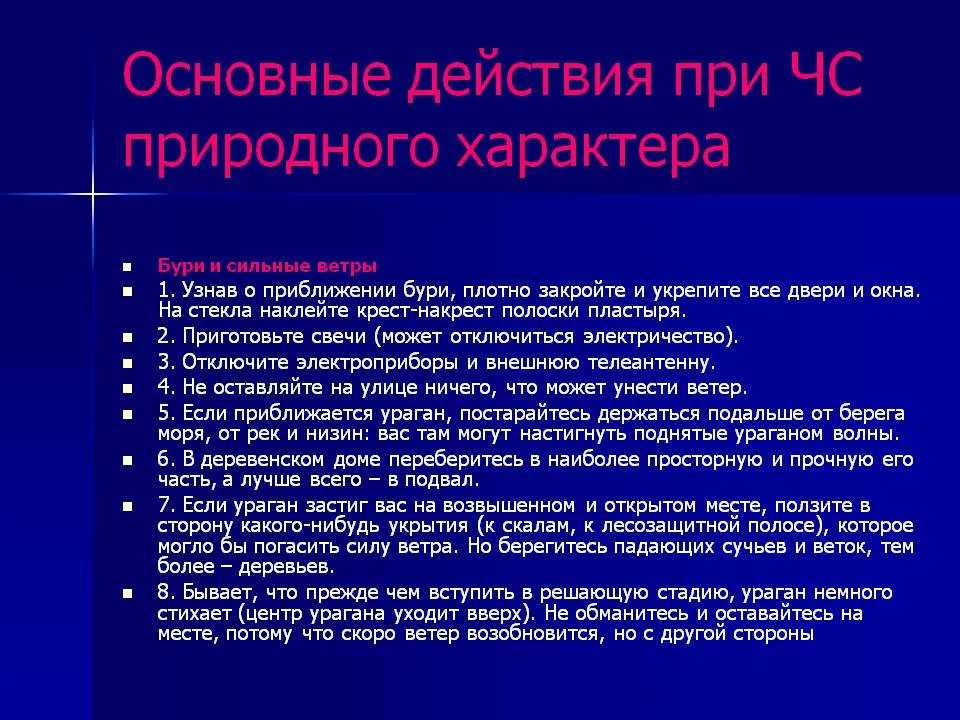 Основные действия при ЧС природного характера

• Бури и сильные ветры
• 1. Узнав о приближении бури, плотно закройте и укрепите все двери и окна. На стекла наклейте крест-накрест полоски пластыря.
• 2. Приготовьте свечи (может отключиться электричество).
• 3. Отключите электроприборы и внешнюю телеантенну.
• 4. Не оставляйте на улице ничего, что может унести ветер.
• 5. Если приближается ураган, постарайтесь держаться подальше от берега моря, от рек и низин: вас там могут настигнуть поднятые ураганом волны.
• 6. В деревенском доме переберитесь в наиболее просторную и прочную его часть, а лучше всего – в подвал.
• 7. Если ураган застиг вас на возвышенном и открытом месте, ползите в сторону какого-нибудь укрытия (к скалам, к лесозащитной полосе), которое могло бы погасить силу ветра. Но берегитесь падающих сучьев и веток, тем более – деревьев.
• 8. Бывает, что прежде чем вступить в решающую стадию, ураган немного стихает (центр урагана уходит вверх). Не обманитесь и оставайтесь на месте, потому что скоро ветер возобновится, но с другой стороны